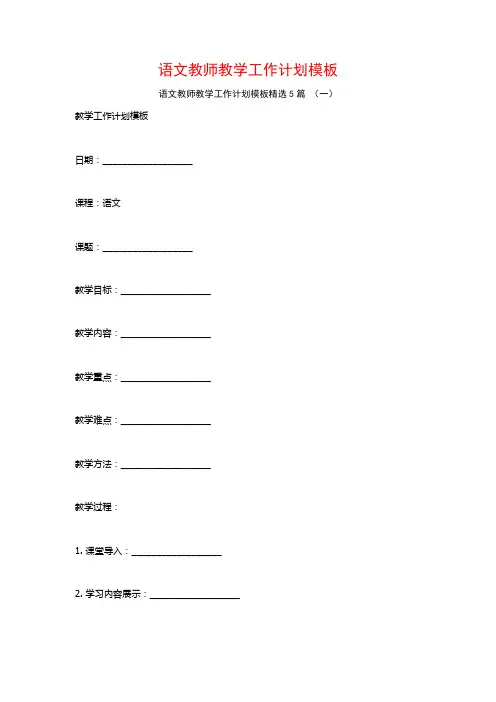 语文教师教学工作计划模板

语文教师教学工作计划模板精选 5 篇 （一）

教学工作计划模板

日期：____________________

课程：语文

课题：____________________

教学目标：____________________

教学内容：____________________

教学重点：____________________

教学难点：____________________

教学方法：____________________

教学过程：

1. 课堂导入：____________________

2. 学习内容展示：____________________